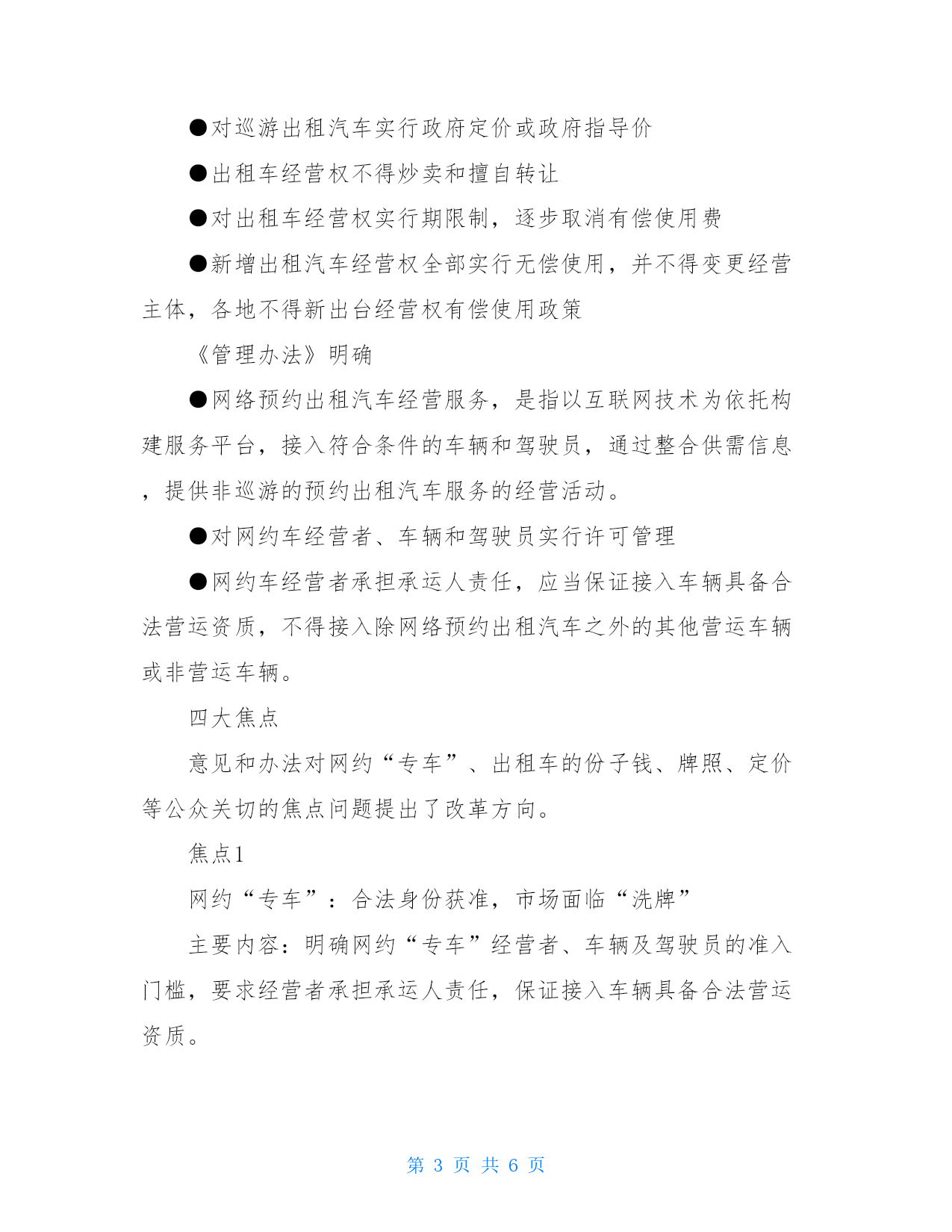 ●对巡游出租汽车实行政府定价或政府指导价

●出租车经营权不得炒卖和擅自转让

●对出租车经营权实行期限制，逐步取消有偿使用费

●新增出租汽车经营权全部实行无偿使用，并不得变更经营主体，各地不得新出台经营权有偿使用政策

《管理办法》明确

●网络预约出租汽车经营服务，是指以互联网技术为依托构建服务平台，接入符合条件的车辆和驾驶员，通过整合供需信息，提供非巡游的预约出租汽车服务的经营活动。

●对网约车经营者、车辆和驾驶员实行许可管理

●网约车经营者承担承运人责任，应当保证接入车辆具备合法营运资质，不得接入除网络预约出租汽车之外的其他营运车辆或非营运车辆。

四大焦点

意见和办法对网约“专车”、出租车的份子钱、牌照、定价等公众关切的焦点问题提出了改革方向。

焦点1

网约“专车”：合法身份获准，市场面临“洗牌”

主要内容：明确网约“专车”经营者、车辆及驾驶员的准入门槛，要求经营者承担承运人责任，保证接入车辆具备合法营运资质。

第 3 页 共 6 页